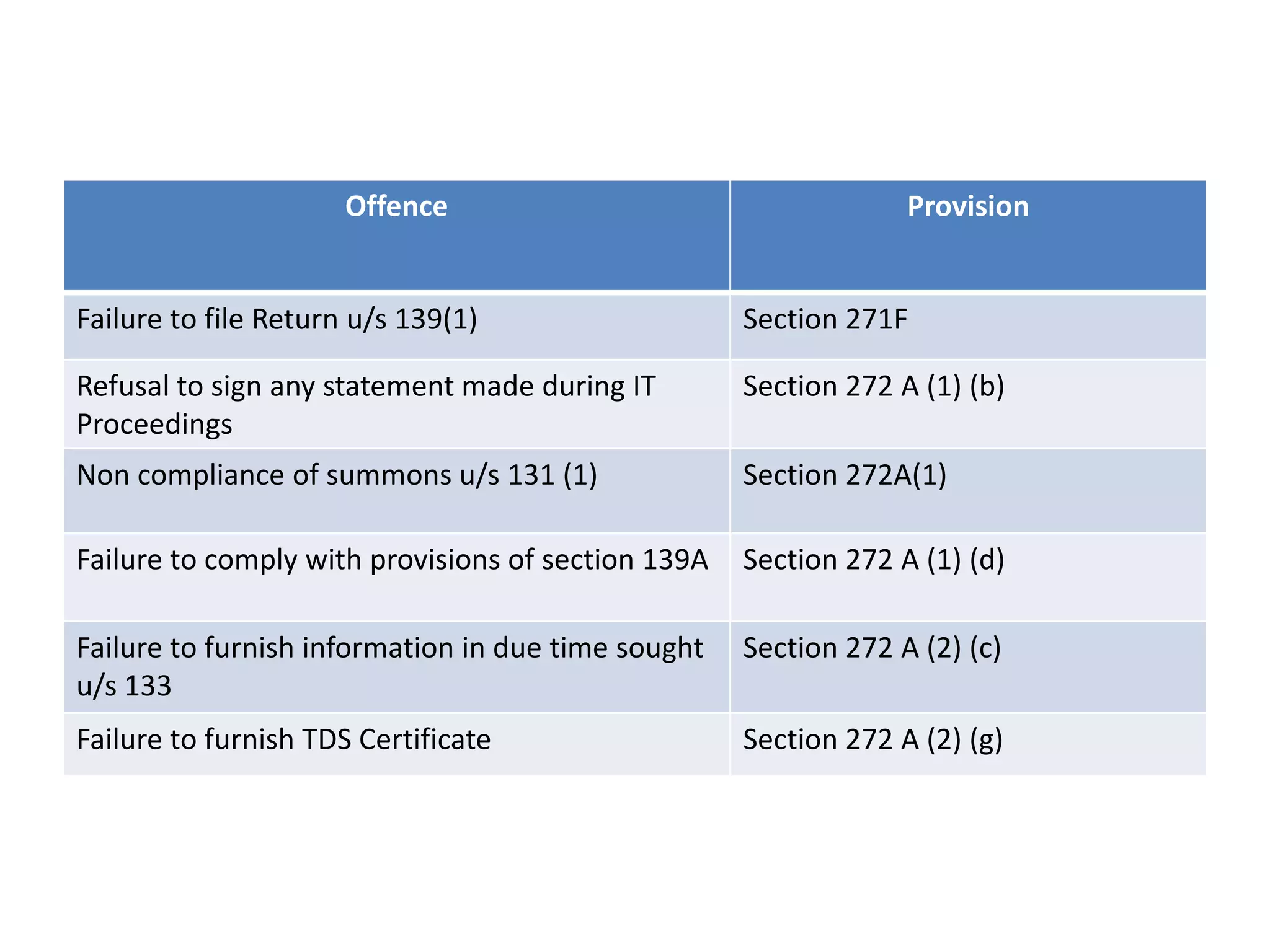 | Offence | Provision |
|---|---|
| Failure to file Return u/s 139(1) | Section 271F |
| Refusal to sign any statement made during IT Proceedings | Section 272 A (1) (b) |
| Non compliance of summons u/s 131 (1) | Section 272A(1) |
| Failure to comply with provisions of section 139A | Section 272 A (1) (d) |
| Failure to furnish information in due time sought u/s 133 | Section 272 A (2) (c) |
| Failure to furnish TDS Certificate | Section 272 A (2) (g) |